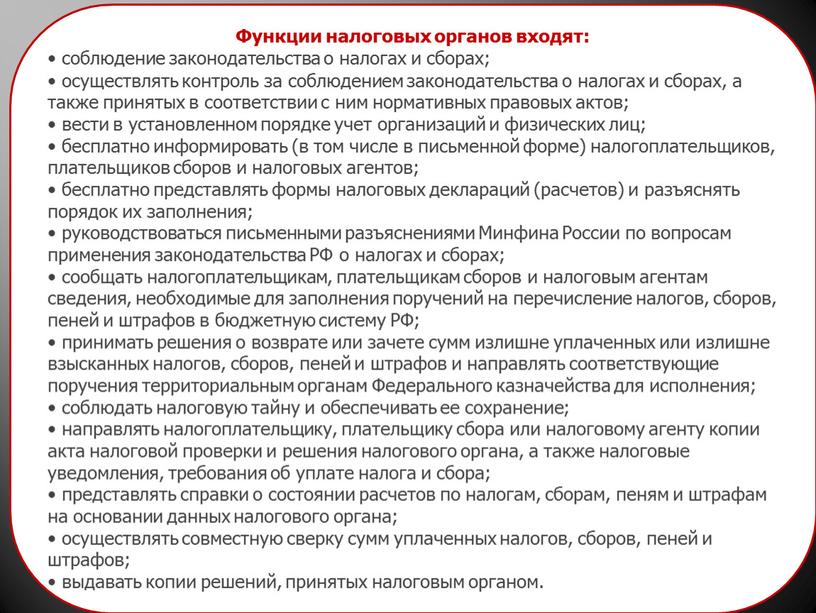 Функции налоговых органов входят:
• соблюдение законодательства о налогах и сборах;
• осуществлять контроль за соблюдением законодательства о налогах и сборах, а также принятых в соответствии с ним нормативных правовых актов;
• вести в установленном порядке учет организаций и физических лиц;
• бесплатно информировать (в том числе в письменной форме) налогоплательщиков, плательщиков сборов и налоговых агентов;
• бесплатно представлять формы налоговых деклараций (расчетов) и разъяснять порядок их заполнения;
• руководствоваться письменными разъяснениями Минфина России по вопросам применения законодательства РФ о налогах и сборах;
• сообщать налогоплательщикам, плательщикам сборов и налоговым агентам сведения, необходимые для заполнения поручений на перечисление налогов, сборов, пеней и штрафов в бюджетную систему РФ;
• принимать решения о возврате или зачете сумм излишне уплаченных или излишне взысканных налогов, сборов, пеней и штрафов и направлять соответствующие поручения территориальным органам Федерального казначейства для исполнения;
• соблюдать налоговую тайну и обеспечивать ее сохранение;
• направлять налогоплательщику, плательщику сбора или налоговому агенту копии акта налоговой проверки и решения налогового органа, а также налоговые уведомления, требования об уплате налога и сбора;
• представлять справки о состоянии расчетов по налогам, сборам, пеням и штрафам на основании данных налогового органа;
• осуществлять совместную сверку сумм уплаченных налогов, сборов, пеней и штрафов;
• выдавать копии решений, принятых налоговым органом.